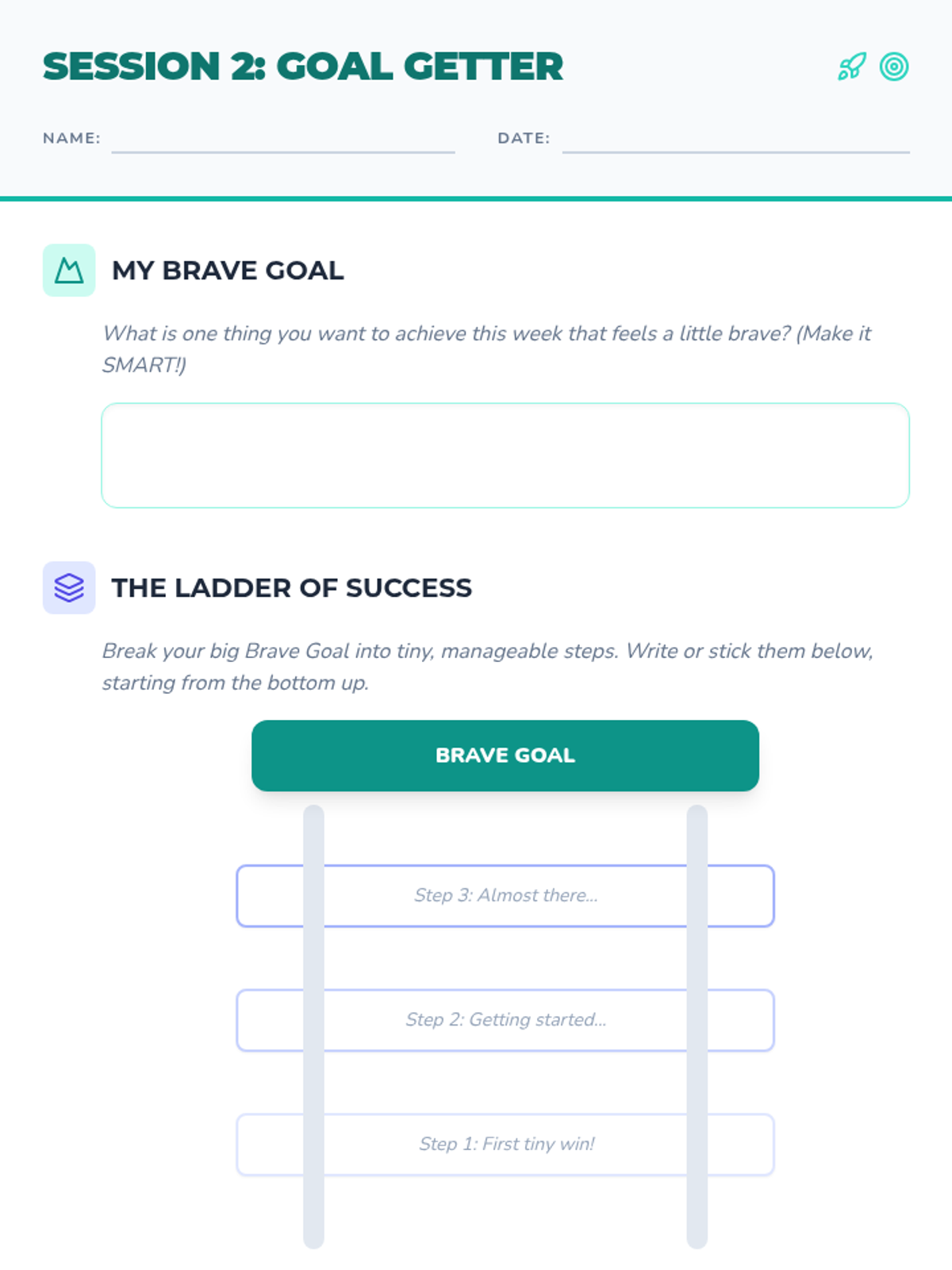 SESSION 2: GOAL GETTER

NAME: ____ DATE: ____

MY BRAVE GOAL

What is one thing you want to achieve this week that feels a little brave? (Make it SMART!)

THE LADDER OF SUCCESS

Break your big Brave Goal into tiny, manageable steps. Write or stick them below, starting from the bottom up.

BRAVE GOAL

Step 3: Almost there...

Step 2: Getting started...

Step 1: First tiny win!